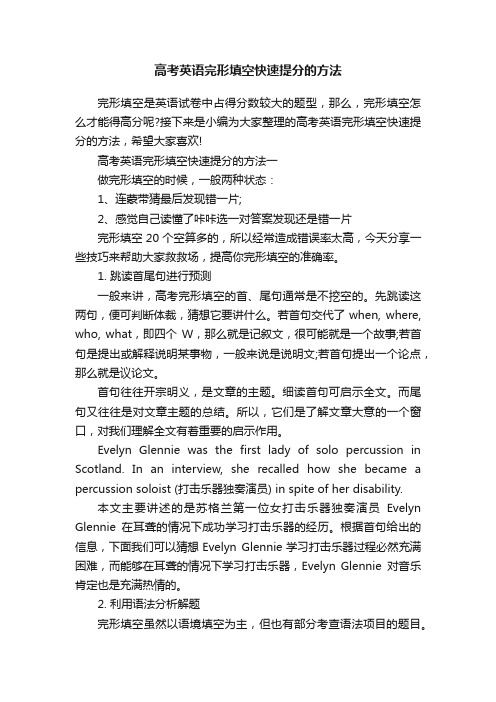 高考英语完形填空快速提分的方法

完形填空是英语试卷中占得分数较大的题型，那么，完形填空怎么才能得高分呢?接下来是小编为大家整理的高考英语完形填空快速提分的方法，希望大家喜欢!

高考英语完形填空快速提分的方法一

做完形填空的时候，一般两种状态：

1、连蒙带猜最后发现错一片;

2、感觉自己读懂了咔咔选一对答案发现还是错一片

完形填空 20 个空算多的，所以经常造成错误率太高，今天分享一些技巧来帮助大家救救场，提高你完形填空的准确率。

1. 跳读首尾句进行预测

一般来讲，高考完形填空的首、尾句通常是不挖空的。先跳读这两句，便可判断体裁，猜想它要讲什么。若首句交代了 when, where, who, what，即四个 W，那么就是记叙文，很可能就是一个故事;若首句是提出或解释说明某事物，一般来说是说明文;若首句提出一个论点，那么就是议论文。

首句往往开宗明义，是文章的主题。细读首句可启示全文。而尾句又往往是对文章主题的总结。所以，它们是了解文章大意的一个窗口，对我们理解全文有着重要的启示作用。

Evelyn Glennie was the first lady of solo percussion in Scotland. In an interview, she recalled how she became a percussion soloist (打击乐器独奏演员) in spite of her disability.

本文主要讲述的是苏格兰第一位女打击乐器独奏演员 Evelyn Glennie 在耳聋的情况下成功学习打击乐器的经历。根据首句给出的信息，下面我们可以猜想 Evelyn Glennie 学习打击乐器过程必然充满困难，而能够在耳聋的情况下学习打击乐器，Evelyn Glennie 对音乐肯定也是充满热情的。

2. 利用语法分析解题

完形填空虽然以语境填空为主，但也有部分考查语法项目的题目。